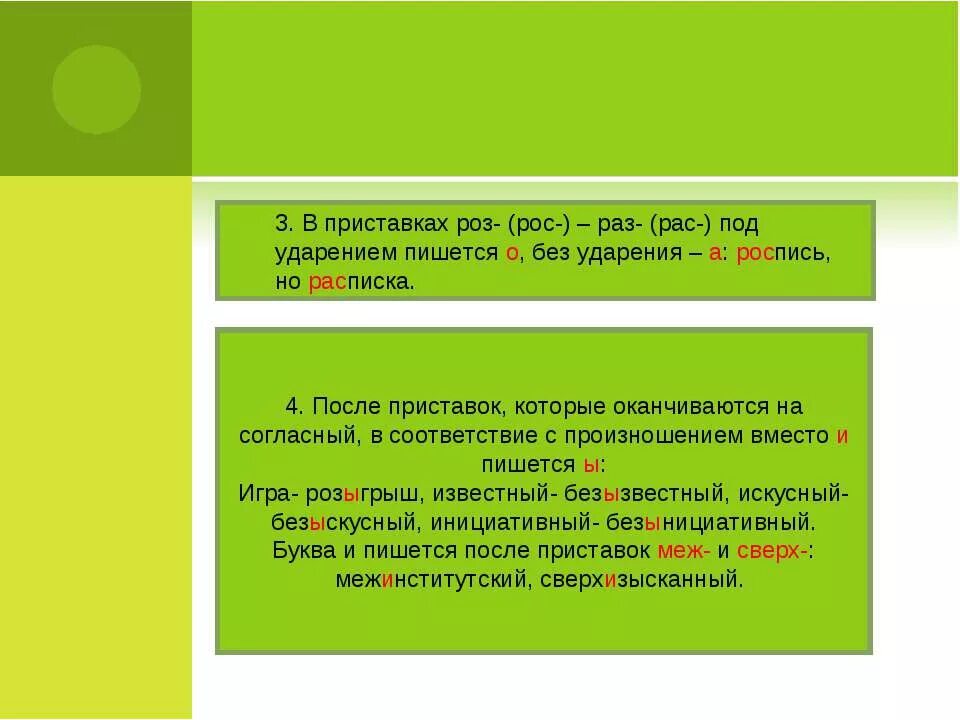 3. В приставках роз- (рос-) – раз- (рас-) под ударением пишется о, без ударения – а: роспись, но расписка.

4. После приставок, которые оканчиваются на согласный, в соответствие с произношением вместо и пишется ы:
Игра- розыгрыш, известный- безызвестный, искусный- безыскусный, инициативный- безынициативный.
Буква и пишется после приставок меж- и сверх-: межинститутский, сверхизысканный.